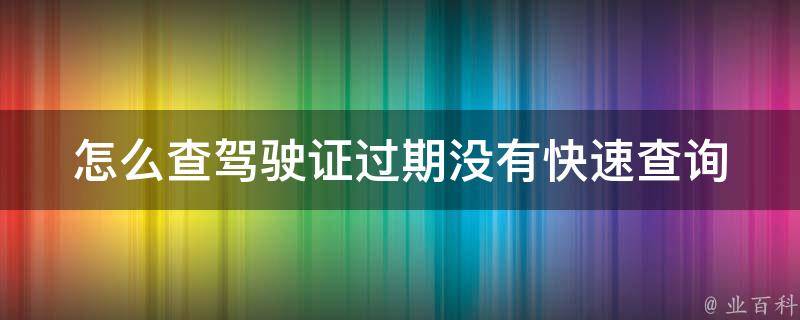 怎么查驾驶证过期没有快速查询

@ 业百科